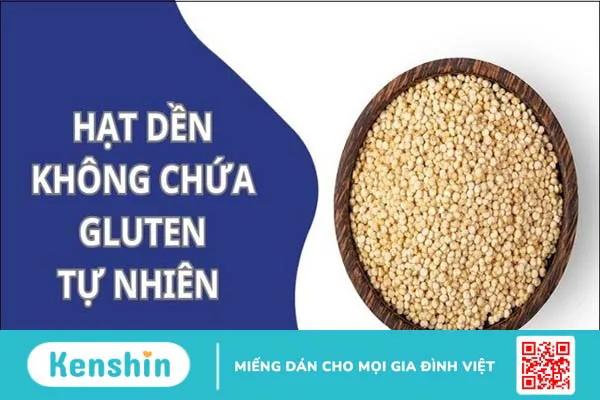 HẠT DỀN KHÔNG CHỨA GLUTEN TỰ NHIÊN

Kenshin

MIẾNG DÁN CHO MỌI GIA ĐÌNH VIỆT